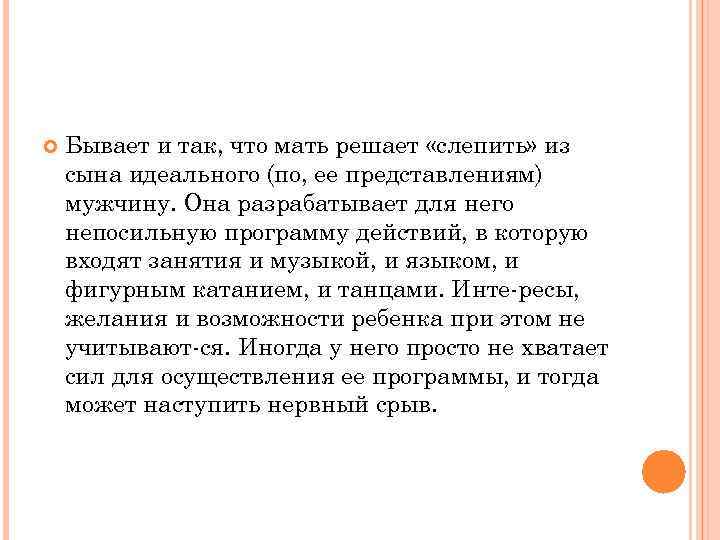 Бывает и так, что мать решает «слепить» из сына идеального (по, ее представлениям) мужчину. Она разрабатывает для него непосильную программу действий, в которую входят занятия и музыкой, и языком, и фигурным катанием, и танцами. Инте-ресы, желания и возможности ребенка при этом не учитывают-ся. Иногда у него просто не хватает сил для осуществления ее программы, и тогда может наступить нервный срыв.